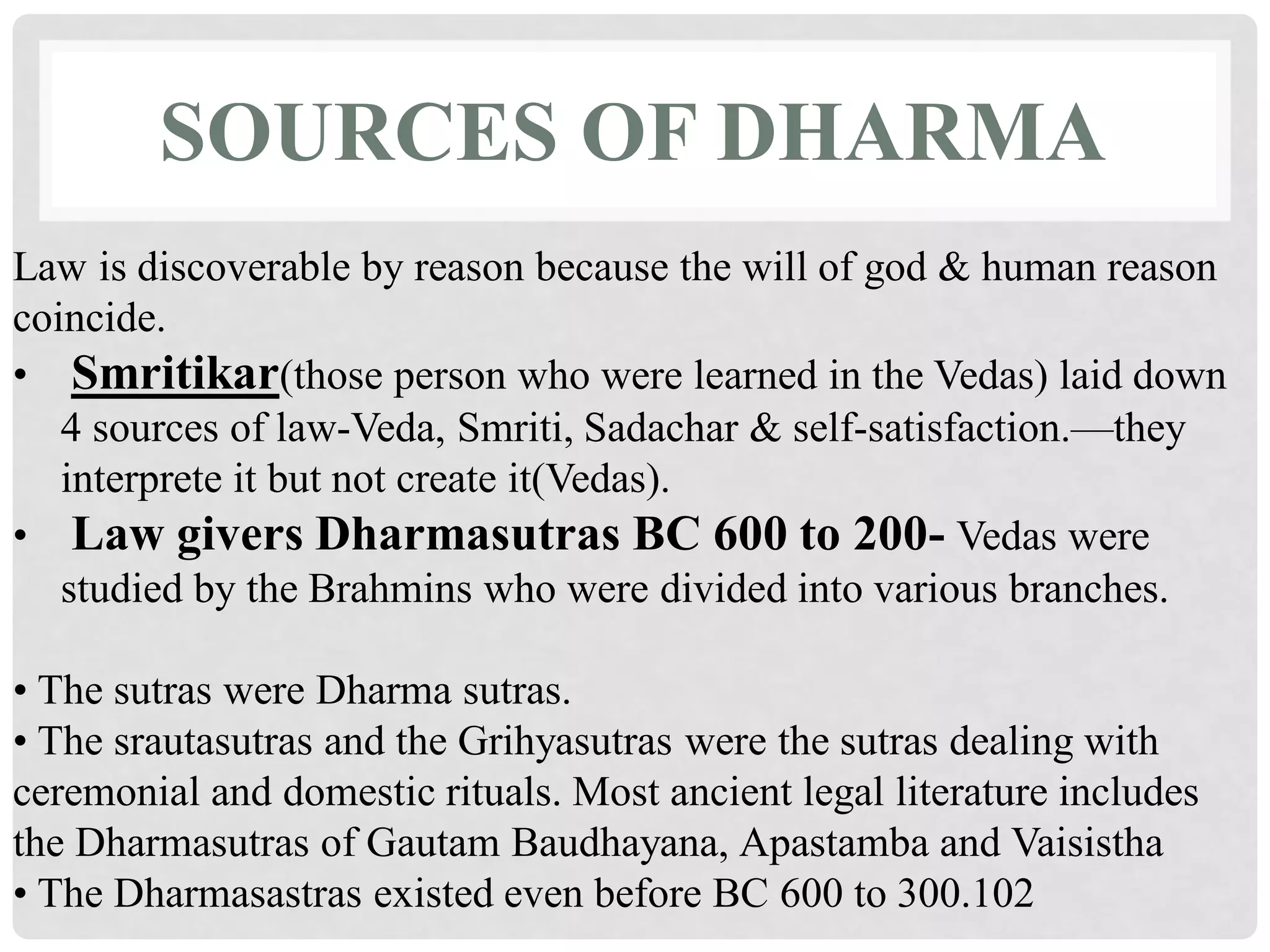 SOURCES OF DHARMA

Law is discoverable by reason because the will of god & human reason coincide.

• Smritikar(those person who were learned in the Vedas) laid down 4 sources of law-Veda, Smriti, Sadachar & self-satisfaction.—they interprete it but not create it(Vedas).

• Law givers Dharmasutras BC 600 to 200- Vedas were studied by the Brahmins who were divided into various branches.

• The sutras were Dharma sutras.
• The srautasutras and the Grihyasutras were the sutras dealing with ceremonial and domestic rituals. Most ancient legal literature includes the Dharmasutras of Gautam Baudhayana, Apastamba and Vaisistha
• The Dharmasastras existed even before BC 600 to 300.102